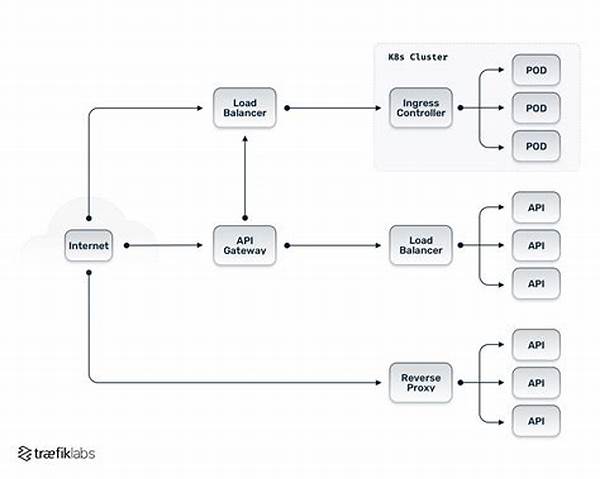 K8s Cluster

Load Balancer

Ingress Controller

POD

POD

POD

Internet

API Gateway

Load Balancer

API

API

API

Reverse Proxy

API

API

API

træfiklabs